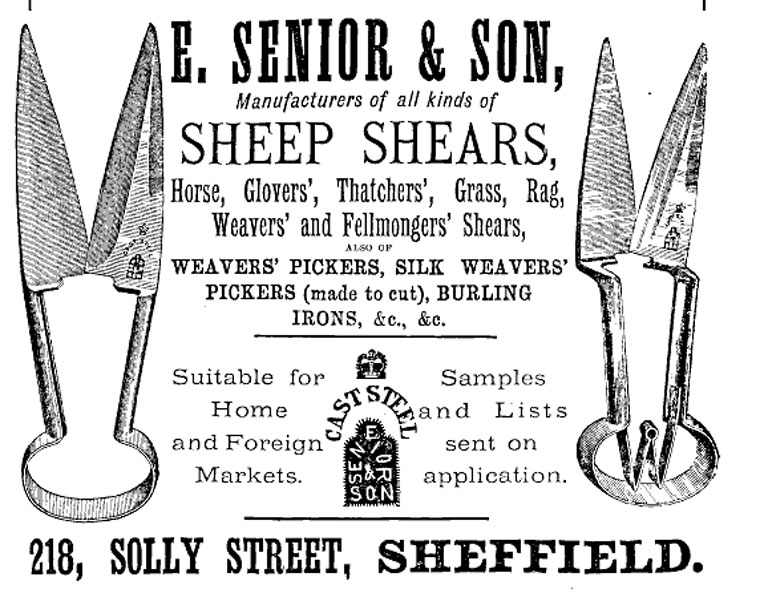 E. SENIOR & SON,
Manufacturers of all kinds of
SHEEP SHEARS,
Horse, Glovers', Thatchers', Grass, Rag, Weavers' and Fellmongers' Shears,
ALSO OF
WEAVERS' PICKERS, SILK WEAVERS' PICKERS (made to cut), BURLING IRONS, &c., &c.

Suitable for Home and Foreign Markets.

CAST STEEL
E. SENIOR & SON

Samples and Lists sent on application.

218, SOLLY STREET, SHEFFIELD.